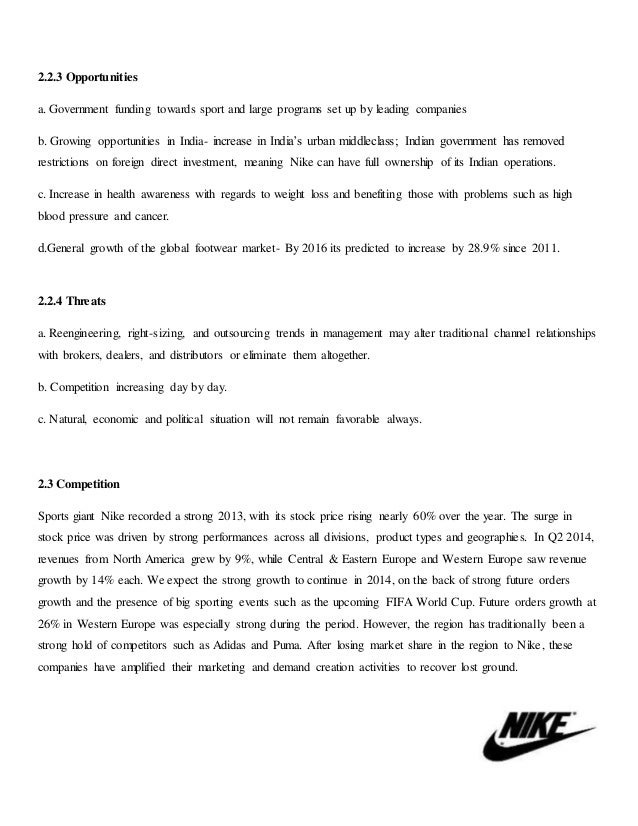 2.2.3 Opportunities

a. Government funding towards sport and large programs set up by leading companies

b. Growing opportunities in India- increase in India's urban middleclass; Indian government has removed restrictions on foreign direct investment, meaning Nike can have full ownership of its Indian operations.

c. Increase in health awareness with regards to weight loss and benefiting those with problems such as high blood pressure and cancer.

d.General growth of the global footwear market- By 2016 its predicted to increase by 28.9% since 2011.

2.2.4 Threats

a. Reengineering, right-sizing, and outsourcing trends in management may alter traditional channel relationships with brokers, dealers, and distributors or eliminate them altogether.

b. Competition increasing day by day.

c. Natural, economic and political situation will not remain favorable always.

2.3 Competition

Sports giant Nike recorded a strong 2013, with its stock price rising nearly 60% over the year. The surge in stock price was driven by strong performances across all divisions, product types and geographies. In Q2 2014, revenues from North America grew by 9%, while Central & Eastern Europe and Western Europe saw revenue growth by 14% each. We expect the strong growth to continue in 2014, on the back of strong future orders growth and the presence of big sporting events such as the upcoming FIFA World Cup. Future orders growth at 26% in Western Europe was especially strong during the period. However, the region has traditionally been a strong hold of competitors such as Adidas and Puma. After losing market share in the region to Nike, these companies have amplified their marketing and demand creation activities to recover lost ground.

NIKE